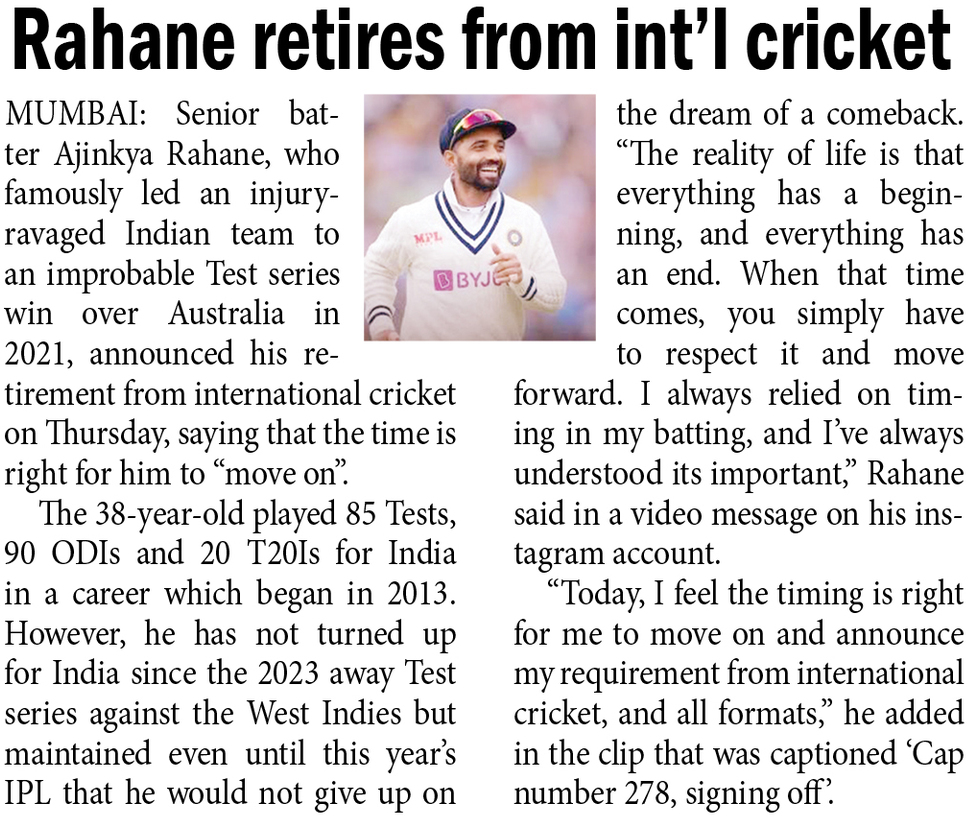 Rahane retires from int'l cricket

MUMBAI: Senior batter Ajinkya Rahane, who famously led an injury-ravaged Indian team to an improbable Test series win over Australia in 2021, announced his retirement from international cricket on Thursday, saying that the time is right for him to "move on".

The 38-year-old played 85 Tests, 90 ODIs and 20 T20Is for India in a career which began in 2013. However, he has not turned up for India since the 2023 away Test series against the West Indies but maintained even until this year's IPL that he would not give up on the dream of a comeback. "The reality of life is that everything has a beginning, and everything has an end. When that time comes, you simply have to respect it and move forward. I always relied on timing in my batting, and I've always understood its important," Rahane said in a video message on his instagram account.

"Today, I feel the timing is right for me to move on and announce my requirement from international cricket, and all formats," he added in the clip that was captioned 'Cap number 278, signing off'.

MPL

BYJ